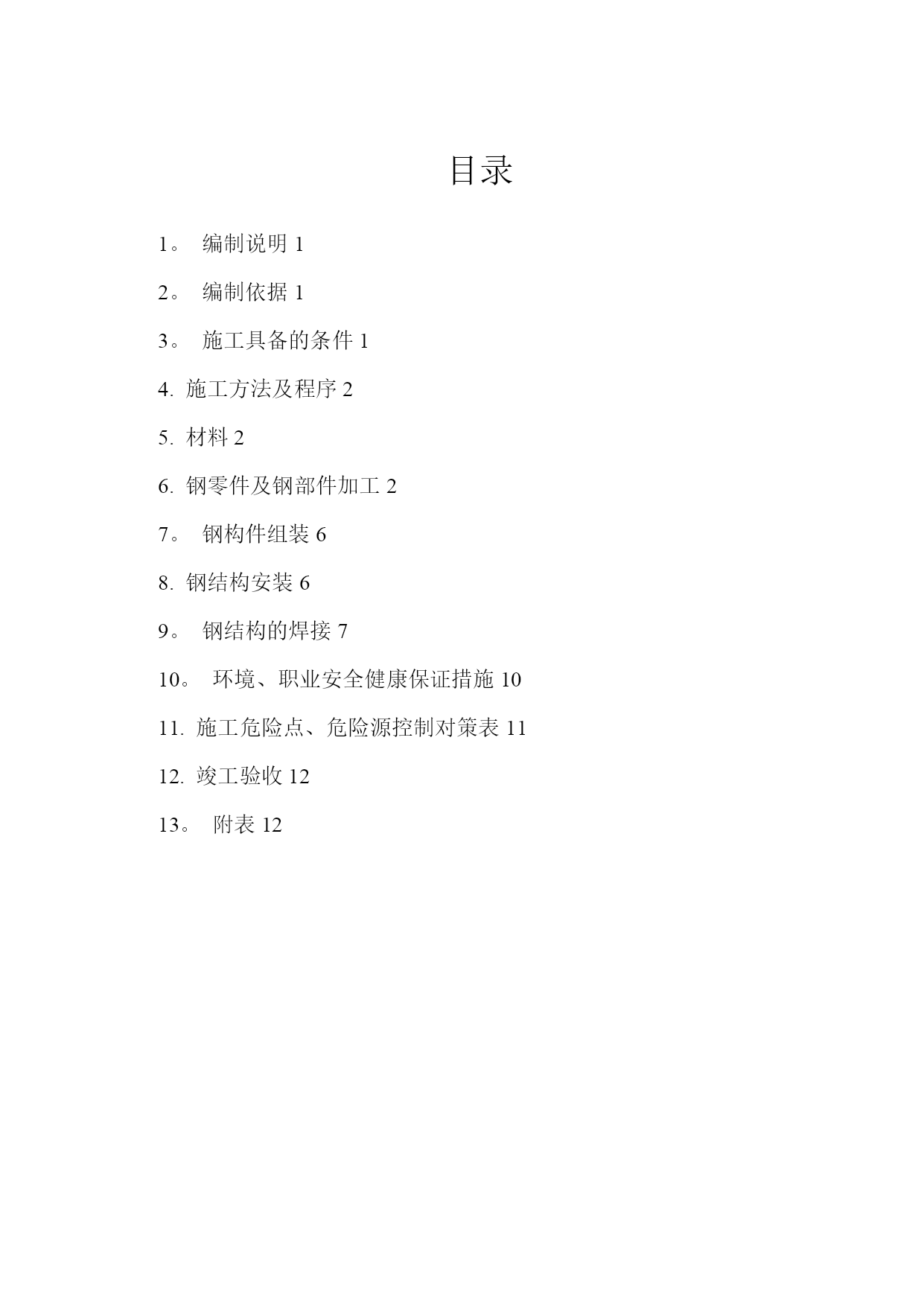 目录

1。 编制说明 1

2。 编制依据 1

3。 施工具备的条件 1

4. 施工方法及程序 2

5. 材料 2

6. 钢零件及钢部件加工 2

7。 钢构件组装 6

8. 钢结构安装 6

9。 钢结构的焊接 7

10。 环境、职业安全健康保证措施 10

11. 施工危险点、危险源控制对策表 11

12. 竣工验收 12

13。 附表 12